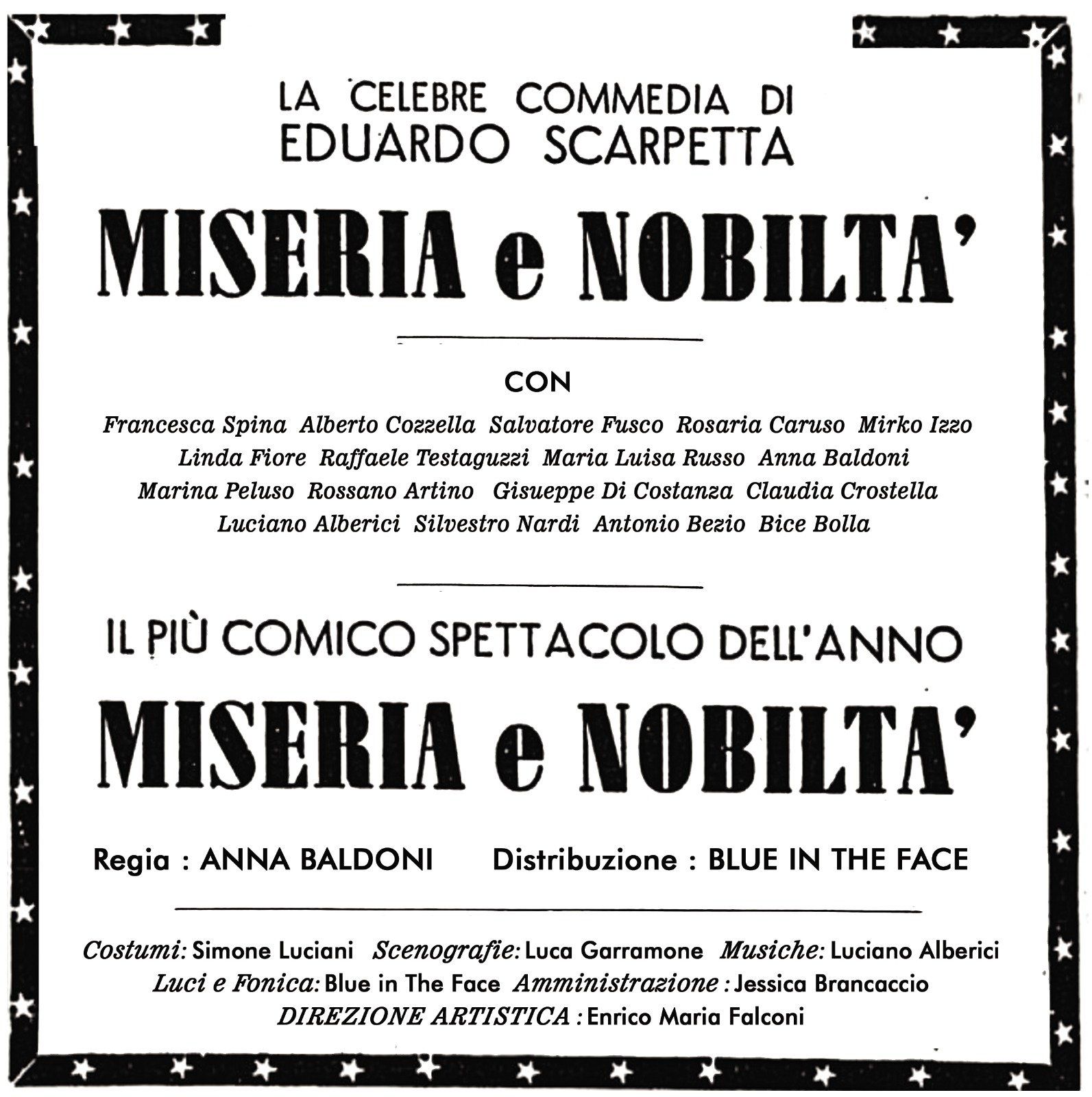 LA CELEBRE COMMEDIA DI
EDUARDO SCARPETTA

MISERIA e NOBILTA'

CON

Francesca Spina Alberto Cozzella Salvatore Fusco Rosaria Caruso Mirko Izzo Linda Fiore Raffaele Testaguzzi Maria Luisa Russo Anna Baldoni Marina Peluso Rossano Artino Gisueppe Di Costanza Claudia Crostella Luciano Alberici Silvestro Nardi Antonio Bezio Bice Bolla

IL PIÙ COMICO SPETTACOLO DELL'ANNO

MISERIA e NOBILTA'

Regia : ANNA BALDONI Distribuzione : BLUE IN THE FACE

Costumi: Simone Luciani Scenografie: Luca Garramone Musiche: Luciano Alberici
Luci e Fonica: Blue in The Face Amministrazione : Jessica Brancaccio
DIREZIONE ARTISTICA : Enrico Maria Falconi